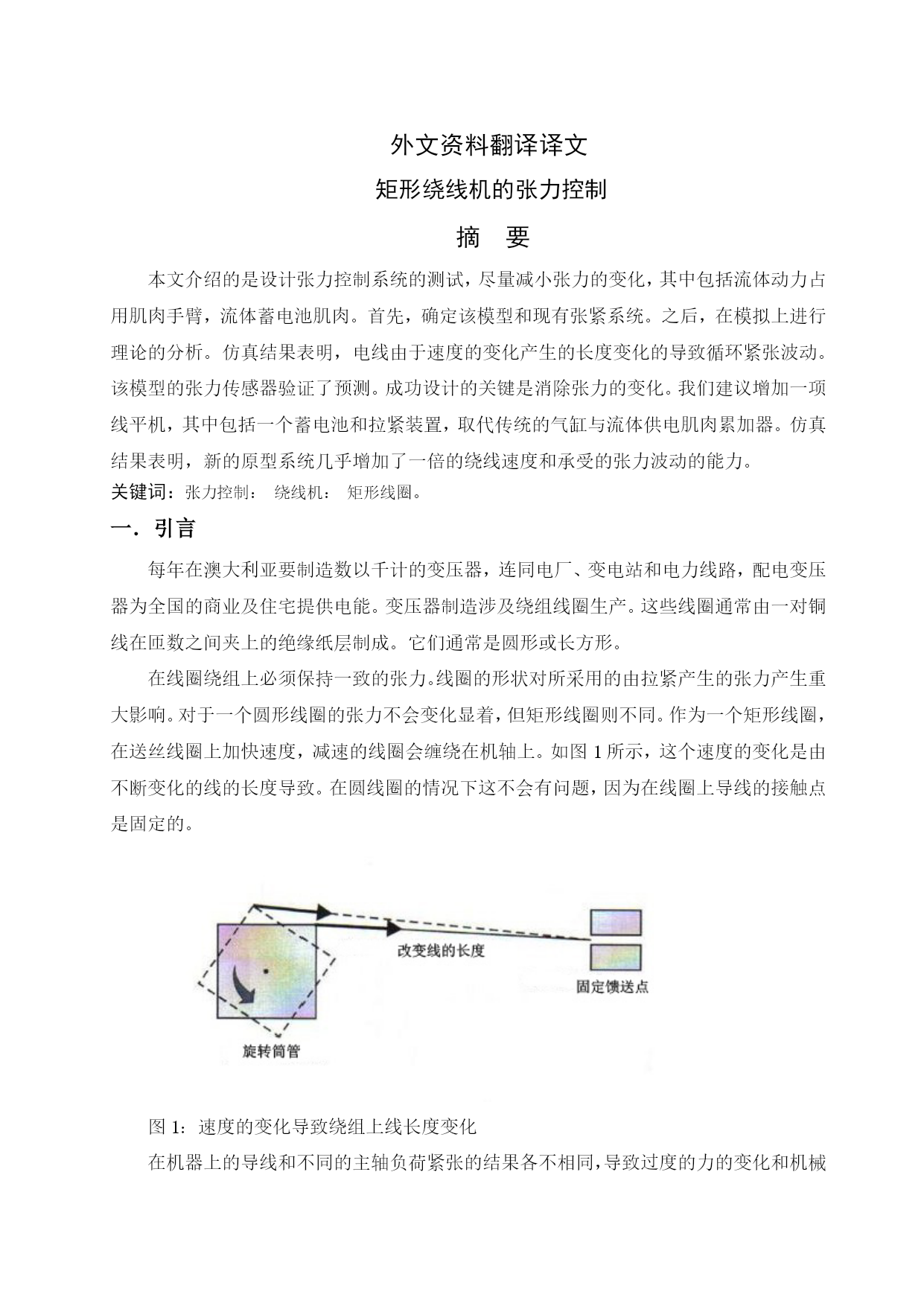 外文资料翻译译文

矩形绕线机的张力控制

摘　要

本文介绍的是设计张力控制系统的测试，尽量减小张力的变化，其中包括流体动力占用肌肉手臂，流体蓄电池肌肉。首先，确定该模型和现有张紧系统。之后，在模拟上进行理论的分析。仿真结果表明，电线由于速度的变化产生的长度变化的导致循环紧张波动。该模型的张力传感器验证了预测。成功设计的关键是消除张力的变化。我们建议增加一项线平机，其中包括一个蓄电池和拉紧装置，取代传统的气缸与流体供电肌肉累加器。仿真结果表明，新的原型系统几乎增加了一倍的绕线速度和承受的张力波动的能力。

关键词：张力控制：　绕线机：　矩形线圈。

一．引言

每年在澳大利亚要制造数以千计的变压器，连同电厂、变电站和电力线路，配电变压器为全国的商业及住宅提供电能。变压器制造涉及绕组线圈生产。这些线圈通常由一对铜线在匝数之间夹上的绝缘纸层制成。它们通常是圆形或长方形。

在线圈绕组上必须保持一致的张力。线圈的形状对所采用的由拉紧产生的张力产生重大影响。对于一个圆形线圈的张力不会变化显着，但矩形线圈则不同。作为一个矩形线圈，在送丝线圈上加快速度，减速的线圈会缠绕在机轴上。如图 1 所示，这个速度的变化是由不断变化的线的长度导致。在圆线圈的情况下这不会有问题，因为在线圈上导线的接触点是固定的。

改变线的长度

固定馈送点

旋转筒管

图 1：速度的变化导致绕组上线长度变化

在机器上的导线和不同的主轴负荷紧张的结果各不相同，导致过度的力的变化和机械